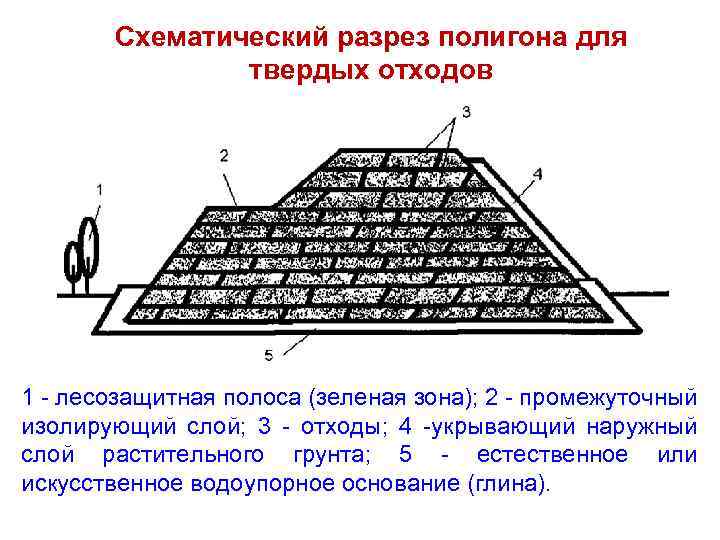 Схематический разрез полигона для твердых отходов

3

2

4

1

5

1 - лесозащитная полоса (зеленая зона); 2 - промежуточный изолирующий слой; 3 - отходы; 4 -укрывающий наружный слой растительного грунта; 5 - естественное или искусственное водоупорное основание (глина).